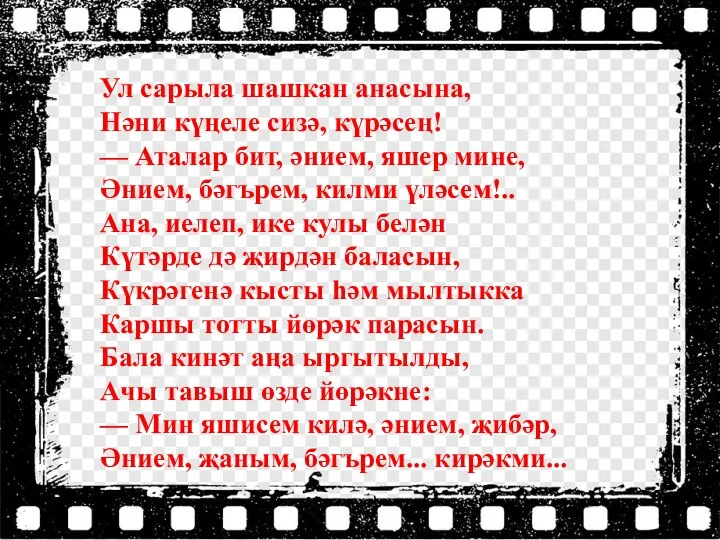 Ул сарыла шашкан анасына,
Нәни күңеле сизә, күрәсең!
— Аталар бит, әнием, яшер мине,
Әнием, бәгърем, килми үләсем!..
Ана, иелеп, ике кулы белән
Күтәрде дә җирдән баласын,
Күкрәгенә кысты һәм мылтыкка
Каршы тотты йөрәк парасын.
Бала кинәт аңа ыргытылды,
Ачы тавыш өзде йөрәкне:
— Мин яшисем килә, әнием, җибәр,
Әнием, җаным, бәгърем... кирәкми...